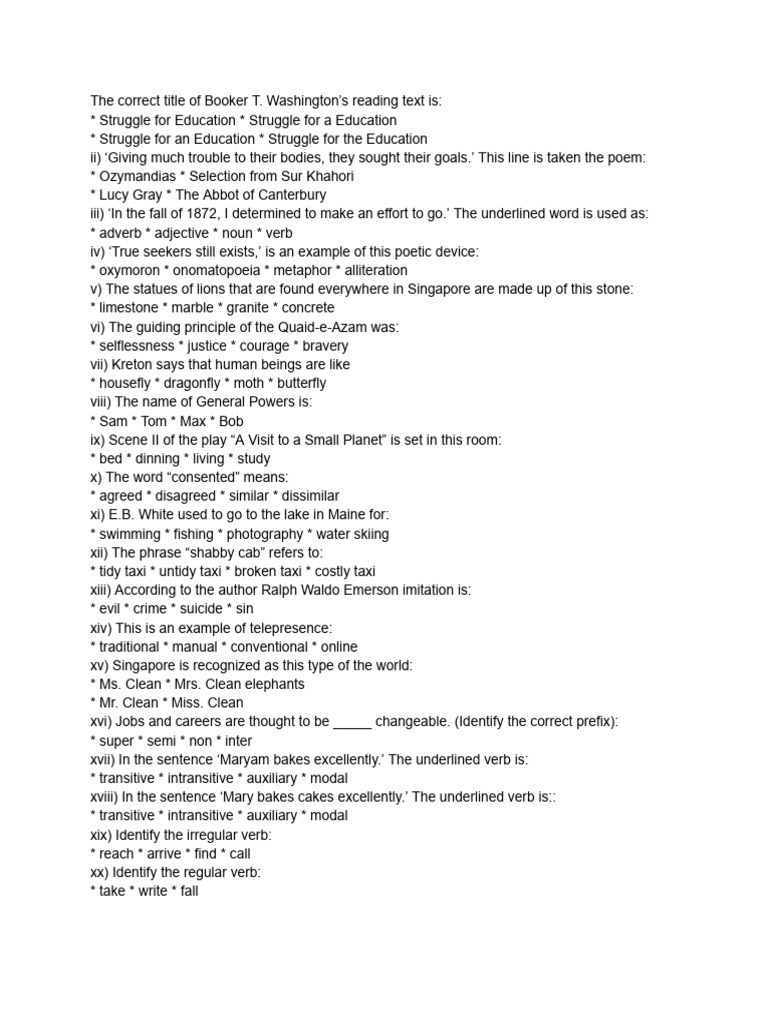 The correct title of Booker T. Washington's reading text is:
* Struggle for Education * Struggle for a Education
* Struggle for an Education * Struggle for the Education
ii) 'Giving much trouble to their bodies, they sought their goals.' This line is taken the poem:
* Ozymandias * Selection from Sur Khahori
* Lucy Gray * The Abbot of Canterbury
iii) 'In the fall of 1872, I determined to make an effort to go.' The underlined word is used as:
* adverb * adjective * noun * verb
iv) 'True seekers still exists,' is an example of this poetic device:
* oxymoron * onomatopoeia * metaphor * alliteration
v) The statues of lions that are found everywhere in Singapore are made up of this stone:
* limestone * marble * granite * concrete
vi) The guiding principle of the Quaid-e-Azam was:
* selflessness * justice * courage * bravery
vii) Kreton says that human beings are like
* housefly * dragonfly * moth * butterfly
viii) The name of General Powers is:
* Sam * Tom * Max * Bob
ix) Scene II of the play "A Visit to a Small Planet" is set in this room:
* bed * dinning * living * study
x) The word "consented" means:
* agreed * disagreed * similar * dissimilar
xi) E.B. White used to go to the lake in Maine for:
* swimming * fishing * photography * water skiing
xii) The phrase "shabby cab" refers to:
* tidy taxi * untidy taxi * broken taxi * costly taxi
xiii) According to the author Ralph Waldo Emerson imitation is:
* evil * crime * suicide * sin
xiv) This is an example of telepresence:
* traditional * manual * conventional * online
xv) Singapore is recognized as this type of the world:
* Ms. Clean * Mrs. Clean elephants
* Mr. Clean * Miss. Clean
xvi) Jobs and careers are thought to be _____ changeable. (Identify the correct prefix):
* super * semi * non * inter
xvii) In the sentence 'Maryam bakes excellently.' The underlined verb is:
* transitive * intransitive * auxiliary * modal
xviii) In the sentence 'Mary bakes cakes excellently.' The underlined verb is::
* transitive * intransitive * auxiliary * modal
xix) Identify the irregular verb:
* reach * arrive * find * call
xx) Identify the regular verb:
* take * write * fall